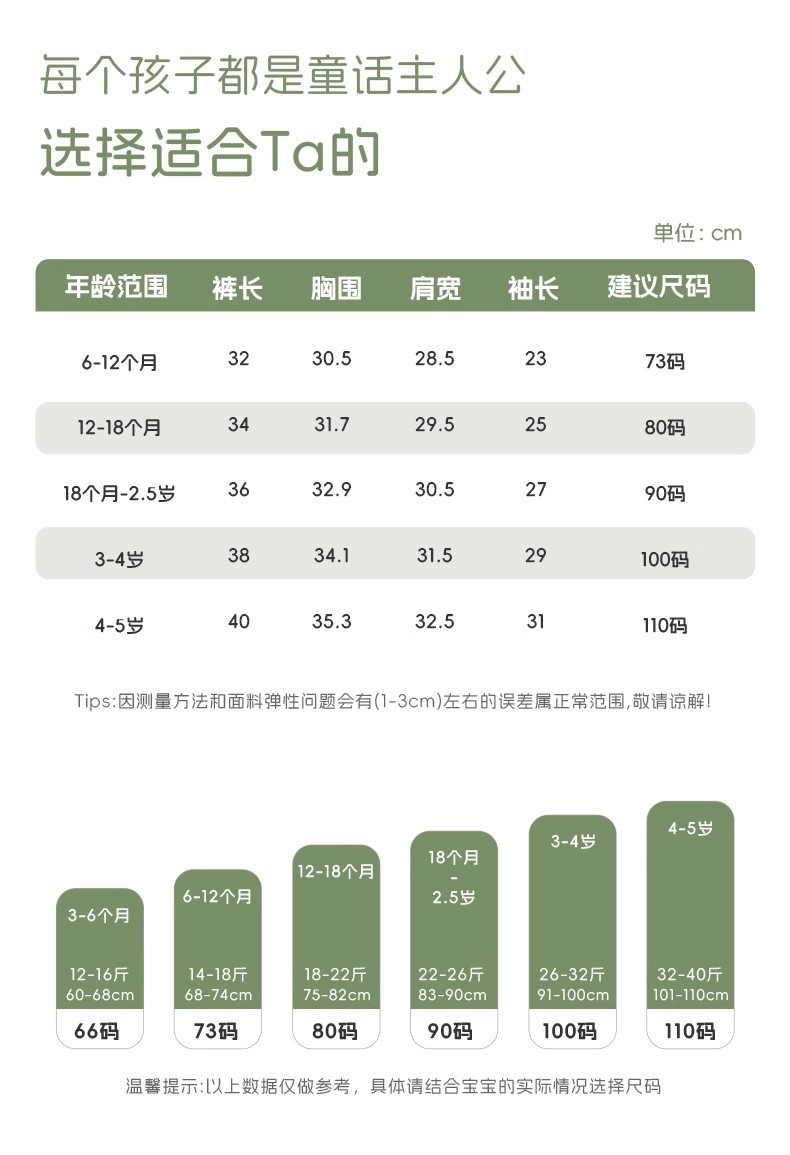 每个孩子都是童话主人公

选择适合Ta的

单位：cm

| 年龄范围 | 裤长 | 胸围 | 肩宽 | 袖长 | 建议尺码 |
|---|---|---|---|---|---|
| 6-12个月 | 32 | 30.5 | 28.5 | 23 | 73码 |
| 12-18个月 | 34 | 31.7 | 29.5 | 25 | 80码 |
| 18个月-2.5岁 | 36 | 32.9 | 30.5 | 27 | 90码 |
| 3-4岁 | 38 | 34.1 | 31.5 | 29 | 100码 |
| 4-5岁 | 40 | 35.3 | 32.5 | 31 | 110码 |

Tips:因测量方法和面料弹性问题会有(1-3cm)左右的误差属正常范围,敬请谅解!

3-6个月
12-16斤
60-68cm
66码

6-12个月
14-18斤
68-74cm
73码

12-18个月
18-22斤
75-82cm
80码

18个月
-
2.5岁
22-26斤
83-90cm
90码

3-4岁
26-32斤
91-100cm
100码

4-5岁
32-40斤
101-110cm
110码

温馨提示:以上数据仅做参考，具体请结合宝宝的实际情况选择尺码